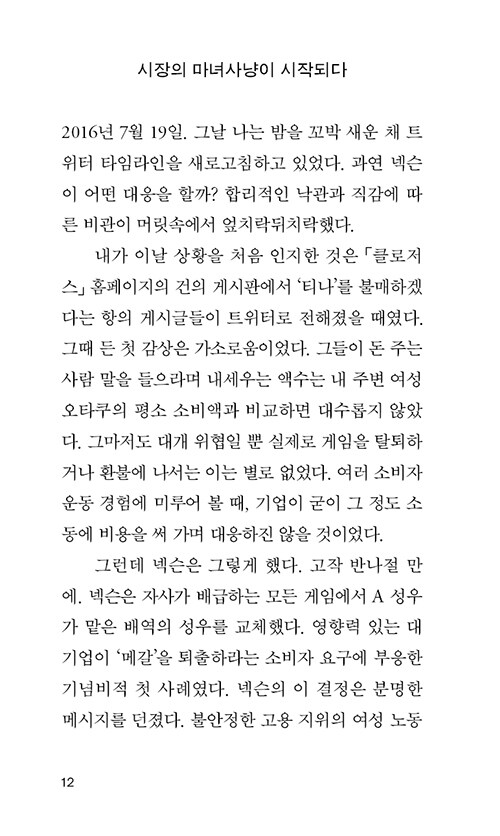 시장의 마녀사냥이 시작되다

2016년 7월 19일. 그날 나는 밤을 꼬박 새운 채 트위터 타임라인을 새로고침하고 있었다. 과연 넥슨이 어떤 대응을 할까? 합리적인 낙관과 직감에 따른 비관이 머릿속에서 엎치락뒤치락했다.

내가 이날 상황을 처음 인지한 것은 「클로저스」 홈페이지의 건의 게시판에서 '티나'를 불매하겠다는 항의 게시글들이 트위터로 전해졌을 때였다. 그때 든 첫 감상은 가소로움이었다. 그들이 돈 주는 사람 말을 들으라며 내세우는 액수는 내 주변 여성 오타쿠의 평소 소비액과 비교하면 대수롭지 않았다. 그마저도 대개 위협일 뿐 실제로 게임을 탈퇴하거나 환불에 나서는 이는 별로 없었다. 여러 소비자 운동 경험에 미루어 볼 때, 기업이 굳이 그 정도 소동에 비용을 써 가며 대응하진 않을 것이었다.

그런데 넥슨은 그렇게 했다. 고작 반나절 만에. 넥슨은 자사가 배급하는 모든 게임에서 A 성우가 맡은 배역의 성우를 교체했다. 영향력 있는 대기업이 '메갈'을 퇴출하라는 소비자 요구에 부응한 기념비적 첫 사례였다. 넥슨의 이 결정은 분명한 메시지를 던졌다. 불안정한 고용 지위의 여성 노동

12